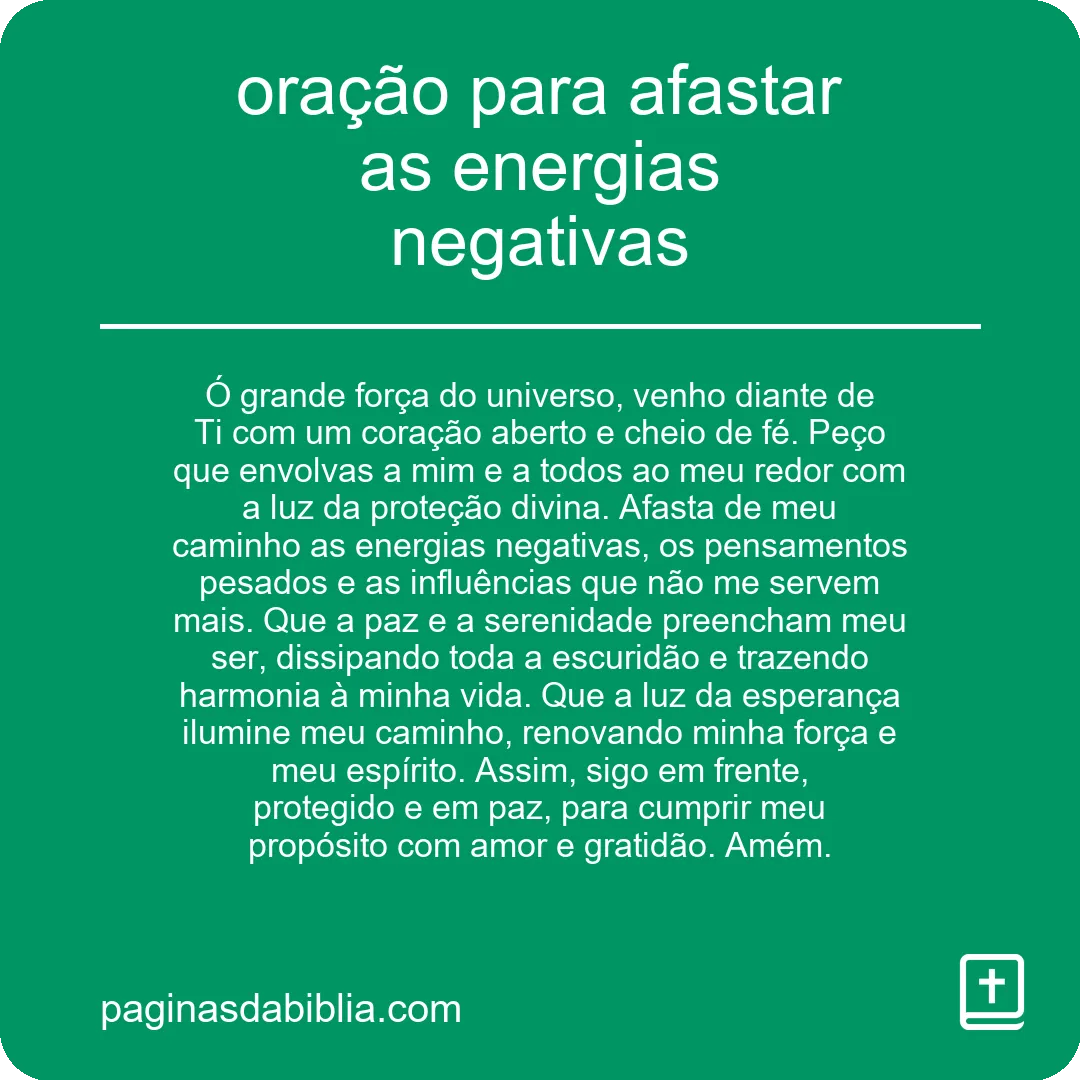 oração para afastar as energias negativas

Ó grande força do universo, venho diante de Ti com um coração aberto e cheio de fé. Peço que envolvas a mim e a todos ao meu redor com a luz da proteção divina. Afasta de meu caminho as energias negativas, os pensamentos pesados e as influências que não me servem mais. Que a paz e a serenidade preencham meu ser, dissipando toda a escuridão e trazendo harmonia à minha vida. Que a luz da esperança ilumine meu caminho, renovando minha força e meu espírito. Assim, sigo em frente, protegido e em paz, para cumprir meu propósito com amor e gratidão. Amém.

paginasdabiblia.com